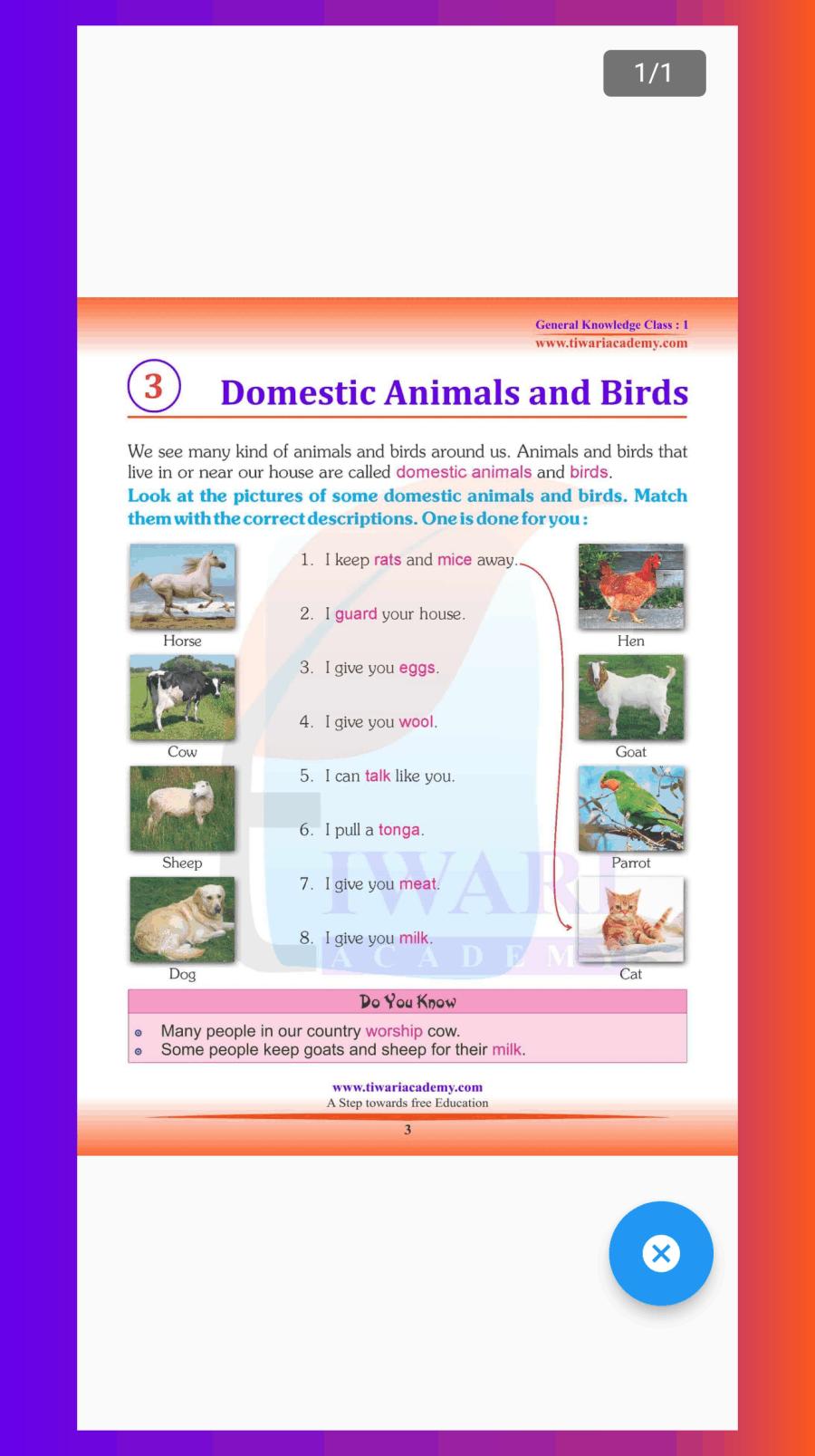 1/1

General Knowledge Class : 1
www.tiwariacademy.com

3 Domestic Animals and Birds

We see many kind of animals and birds around us. Animals and birds that live in or near our house are called domestic animals and birds.

Look at the pictures of some domestic animals and birds. Match them with the correct descriptions. One is done for you :

Horse
Cow
Sheep
Dog

1. I keep rats and mice away.
2. I guard your house.
3. I give you eggs.
4. I give you wool.
5. I can talk like you.
6. I pull a tonga.
7. I give you meat.
8. I give you milk.

Hen
Goat
Parrot
Cat

TIWARI ACADEMY

Do You Know
Many people in our country worship cow.
Some people keep goats and sheep for their milk.

www.tiwariacademy.com
A Step towards free Education
3